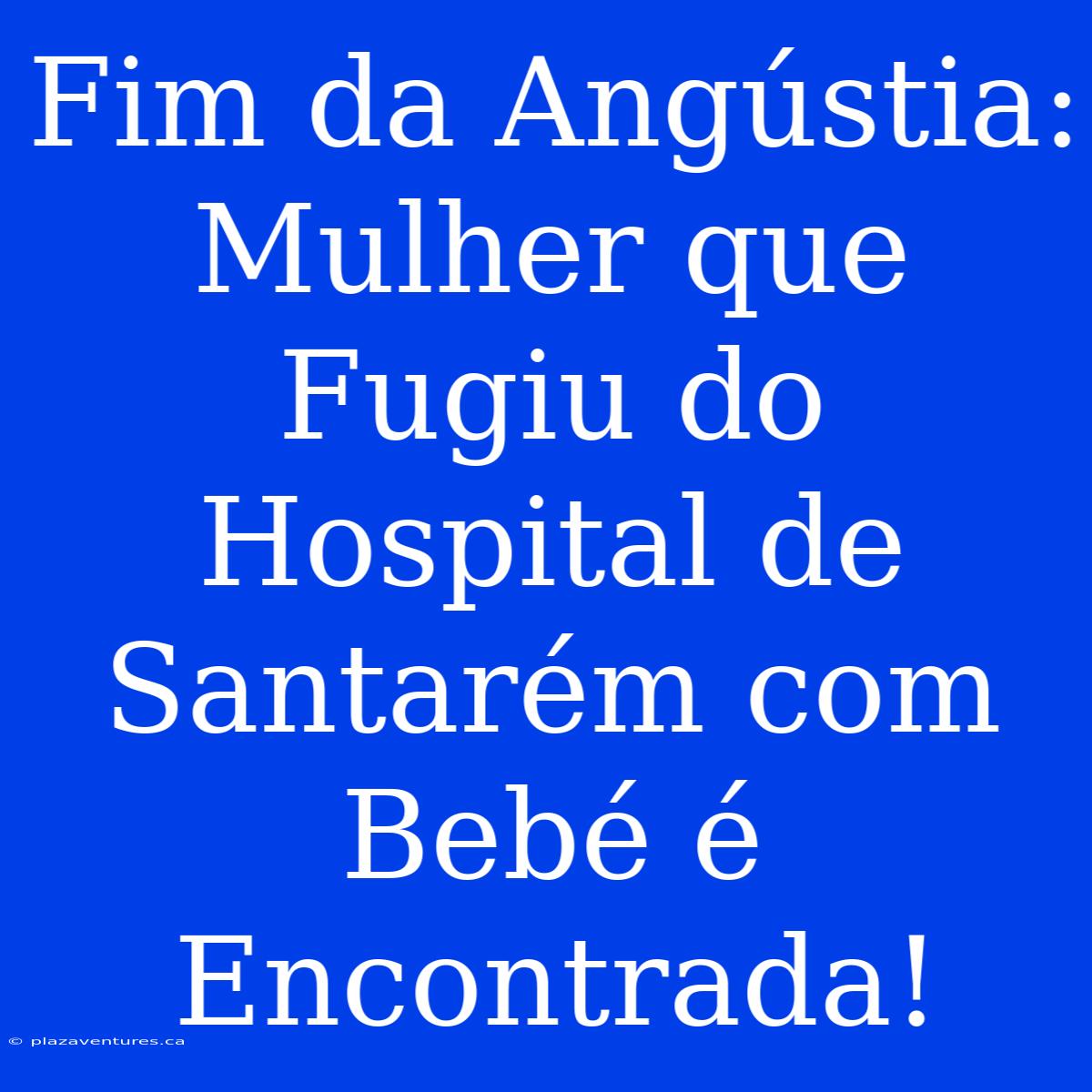 Fim da Angústia: Mulher que Fugiu do Hospital de Santarém com Bebé é Encontrada!

© plazaventures.ca